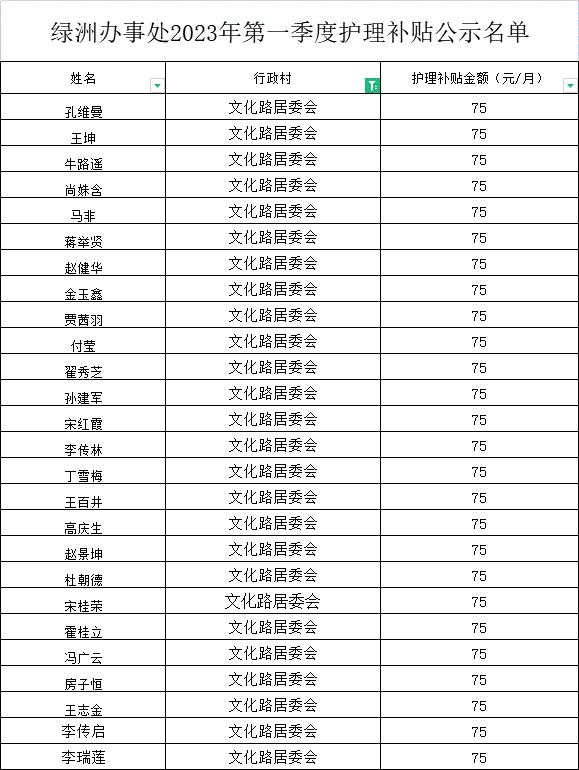 绿洲办事处2023年第一季度护理补贴公示名单

| 姓名 | 行政村 | 护理补贴金额（元/月） |
|---|---|---|
| 孔维曼 | 文化路居委会 | 75 |
| 王坤 | 文化路居委会 | 75 |
| 牛路遥 | 文化路居委会 | 75 |
| 尚姝含 | 文化路居委会 | 75 |
| 马非 | 文化路居委会 | 75 |
| 蒋举贤 | 文化路居委会 | 75 |
| 赵健华 | 文化路居委会 | 75 |
| 金玉鑫 | 文化路居委会 | 75 |
| 贾茜羽 | 文化路居委会 | 75 |
| 付莹 | 文化路居委会 | 75 |
| 翟秀芝 | 文化路居委会 | 75 |
| 孙建军 | 文化路居委会 | 75 |
| 宋红霞 | 文化路居委会 | 75 |
| 李传林 | 文化路居委会 | 75 |
| 丁雪梅 | 文化路居委会 | 75 |
| 王百井 | 文化路居委会 | 75 |
| 高庆生 | 文化路居委会 | 75 |
| 赵景坤 | 文化路居委会 | 75 |
| 杜朝德 | 文化路居委会 | 75 |
| 宋桂荣 | 文化路居委会 | 75 |
| 霍桂立 | 文化路居委会 | 75 |
| 冯广云 | 文化路居委会 | 75 |
| 房子恒 | 文化路居委会 | 75 |
| 王志金 | 文化路居委会 | 75 |
| 李传启 | 文化路居委会 | 75 |
| 李瑞莲 | 文化路居委会 | 75 |